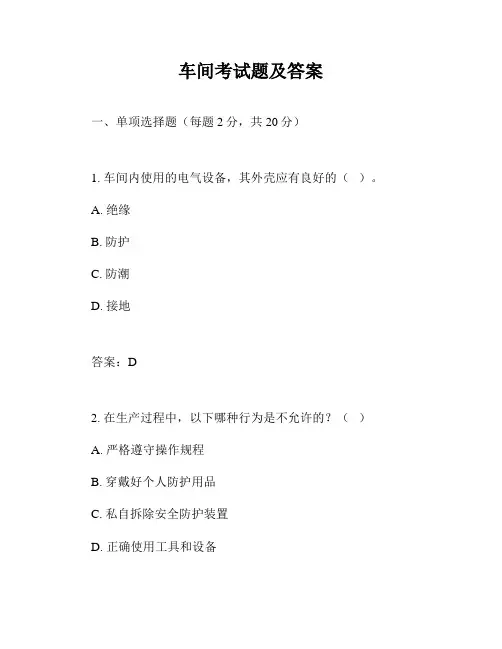 车间考试题及答案

一、单项选择题（每题 2 分，共 20 分）

1. 车间内使用的电气设备，其外壳应有良好的（ ）。

A. 绝缘

B. 防护

C. 防潮

D. 接地

答案：D

2. 在生产过程中，以下哪种行为是不允许的？（ ）

A. 严格遵守操作规程

B. 穿戴好个人防护用品

C. 私自拆除安全防护装置

D. 正确使用工具和设备